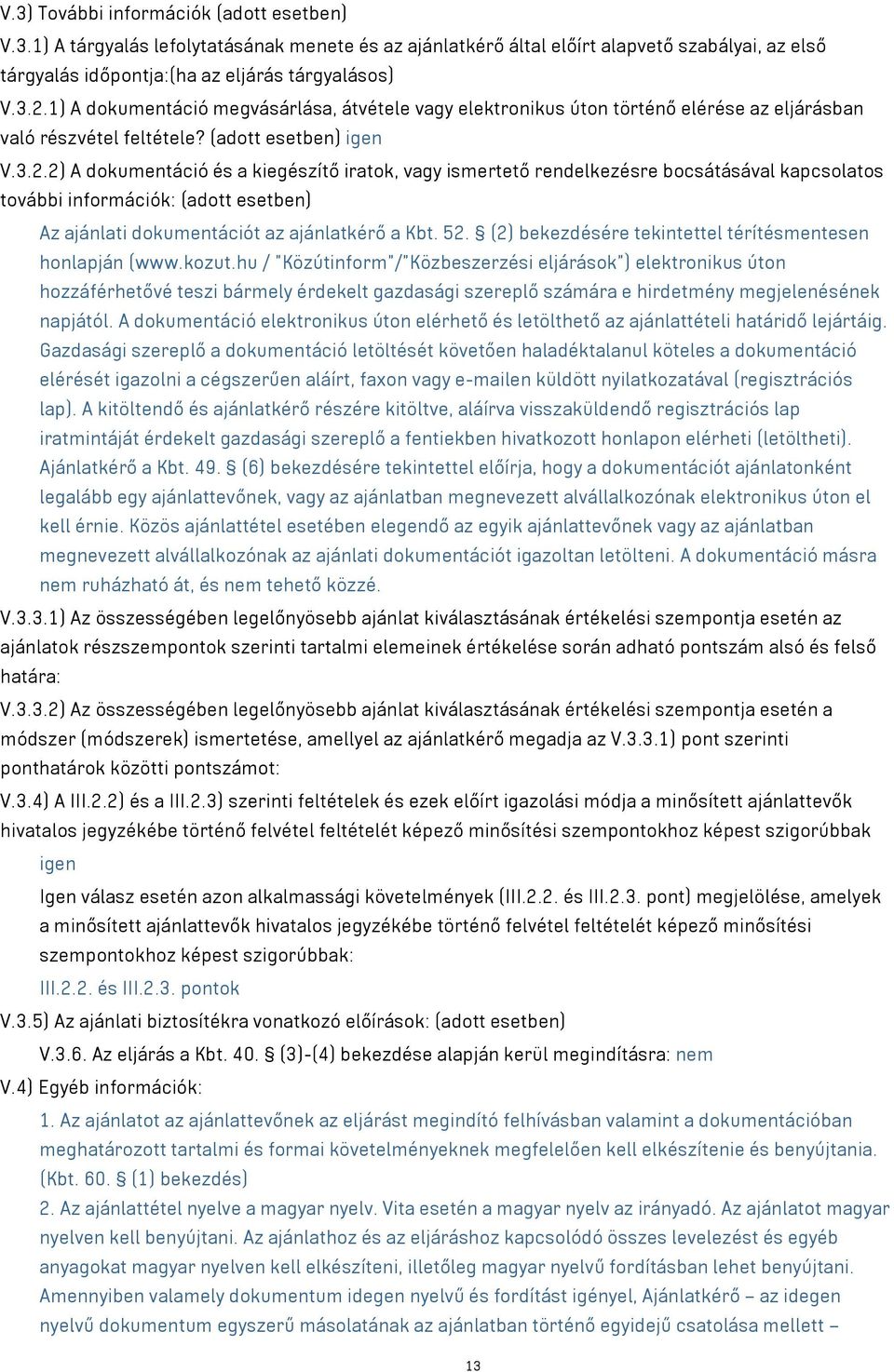 V.3) További információk (adott esetben)

V.3.1) A tárgyalás lefolytatásának menete és az ajánlatkérő által előírt alapvető szabályai, az első tárgyalás időpontja:(ha az eljárás tárgyalásos)

V.3.2.1) A dokumentáció megvásárlása, átvétele vagy elektronikus úton történő elérése az eljárásban való részvétel feltétele? (adott esetben) igen

V.3.2.2) A dokumentáció és a kiegészítő iratok, vagy ismertető rendelkezésre bocsátásával kapcsolatos további információk: (adott esetben)

Az ajánlati dokumentációt az ajánlatkérő a Kbt. 52. § (2) bekezdésére tekintettel térítésmentesen honlapján (www.kozut.hu / "Közútinform"/"Közbeszerzési eljárások") elektronikus úton hozzáférhetővé teszi bármely érdekelt gazdasági szereplő számára e hirdetmény megjelenésének napjától. A dokumentáció elektronikus úton elérhető és letölthető az ajánlattételi határidő lejártáig. Gazdasági szereplő a dokumentáció letöltését követően haladéktalanul köteles a dokumentáció elérését igazolni a cégszerűen aláírt, faxon vagy e-mailen küldött nyilatkozatával (regisztrációs lap). A kitöltendő és ajánlatkérő részére kitöltve, aláírva visszaküldendő regisztrációs lap iratmintáját érdekelt gazdasági szereplő a fentiekben hivatkozott honlapon elérheti (letöltheti). Ajánlatkérő a Kbt. 49. § (6) bekezdésére tekintettel előírja, hogy a dokumentációt ajánlatonként legalább egy ajánlattevőnek, vagy az ajánlatban megnevezett alvállalkozónak elektronikus úton el kell érnie. Közös ajánlattétel esetében elegendő az egyik ajánlattevőnek vagy az ajánlatban megnevezett alvállalkozónak az ajánlati dokumentációt igazoltan letölteni. A dokumentáció másra nem ruházható át, és nem tehető közzé.

V.3.3.1) Az összességében legelőnyösebb ajánlat kiválasztásának értékelési szempontja esetén az ajánlatok részszempontok szerinti tartalmi elemeinek értékelése során adható pontszám alsó és felső határa:

V.3.3.2) Az összességében legelőnyösebb ajánlat kiválasztásának értékelési szempontja esetén a módszer (módszerek) ismertetése, amellyel az ajánlatkérő megadja az V.3.3.1) pont szerinti ponthatárok közötti pontszámot:

V.3.4) A III.2.2) és a III.2.3) szerinti feltételek és ezek előírt igazolási módja a minősített ajánlattevők hivatalos jegyzékébe történő felvétel feltételét képező minősítési szempontokhoz képest szigorúbbak

igen

Igen válasz esetén azon alkalmassági követelmények (III.2.2. és III.2.3. pont) megjelölése, amelyek a minősített ajánlattevők hivatalos jegyzékébe történő felvétel feltételét képező minősítési szempontokhoz képest szigorúbbak:

III.2.2. és III.2.3. pontok

V.3.5) Az ajánlati biztosítékra vonatkozó előírások: (adott esetben)

V.3.6. Az eljárás a Kbt. 40. § (3)-(4) bekezdése alapján kerül megindításra: nem

V.4) Egyéb információk:

1. Az ajánlatot az ajánlattevőnek az eljárást megindító felhívásban valamint a dokumentációban meghatározott tartalmi és formai követelményeknek megfelelően kell elkészítenie és benyújtania. (Kbt. 60. § (1) bekezdés)

2. Az ajánlattétel nyelve a magyar nyelv. Vita esetén a magyar nyelv az irányadó. Az ajánlatot magyar nyelven kell benyújtani. Az ajánlathoz és az eljáráshoz kapcsolódó összes levelezést és egyéb anyagokat magyar nyelven kell elkészíteni, illetőleg magyar nyelvű fordításban lehet benyújtani. Amennyiben valamely dokumentum idegen nyelvű és fordítást igényel, Ajánlatkérő – az idegen nyelvű dokumentum egyszerű másolatának az ajánlatban történő egyidejű csatolása mellett –

13